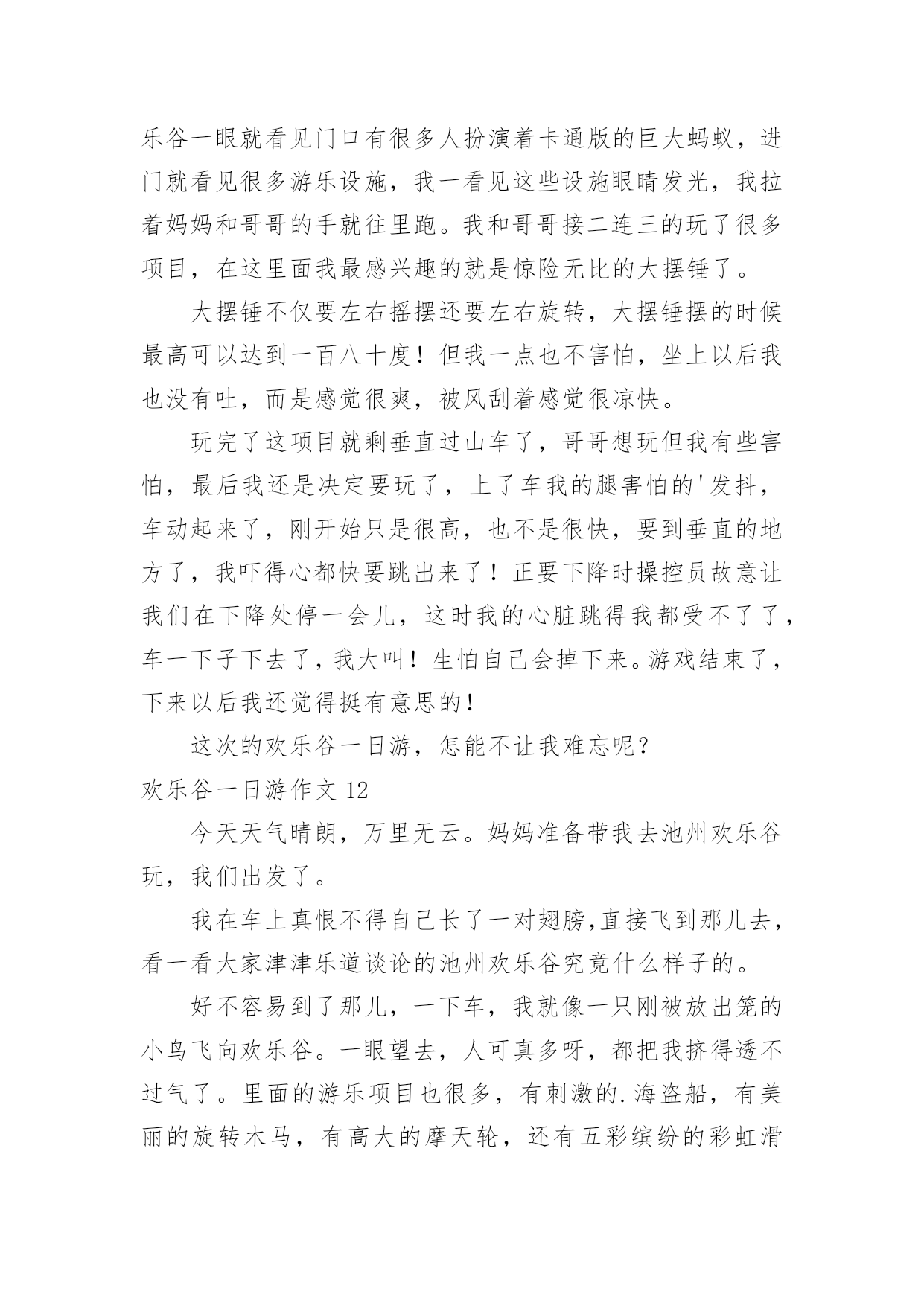 乐谷一眼就看见门口有很多人扮演着卡通版的巨大蚂蚁，进门就看见很多游乐设施，我一看见这些设施眼睛发光，我拉着妈妈和哥哥的手就往里跑。我和哥哥接二连三的玩了很多项目，在这里面我最感兴趣的就是惊险无比的大摆锤了。

大摆锤不仅要左右摇摆还要左右旋转，大摆锤摆的时候最高可以达到一百八十度！但我一点也不害怕，坐上以后我也没有吐，而是感觉很爽，被风刮着感觉很凉快。

玩完了这项目就剩垂直过山车了，哥哥想玩但我有些害怕，最后我还是决定要玩了，上了车我的腿害怕的'发抖，车动起来了，刚开始只是很高，也不是很快，要到垂直的地方了，我吓得心都快要跳出来了！正要下降时操控员故意让我们在下降处停一会儿，这时我的心脏跳得我都受不了了，车一下子下去了，我大叫！生怕自己会掉下来。游戏结束了，下来以后我还觉得挺有意思的！

这次的欢乐谷一日游，怎能不让我难忘呢？

欢乐谷一日游作文 12

今天天气晴朗，万里无云。妈妈准备带我去池州欢乐谷玩，我们出发了。

我在车上真恨不得自己长了一对翅膀,直接飞到那儿去，看一看大家津津乐道谈论的池州欢乐谷究竟什么样子的。

好不容易到了那儿，一下车，我就像一只刚被放出笼的小鸟飞向欢乐谷。一眼望去，人可真多呀，都把我挤得透不过气了。里面的游乐项目也很多，有刺激的.海盗船，有美丽的旋转木马，有高大的摩天轮，还有五彩缤纷的彩虹滑